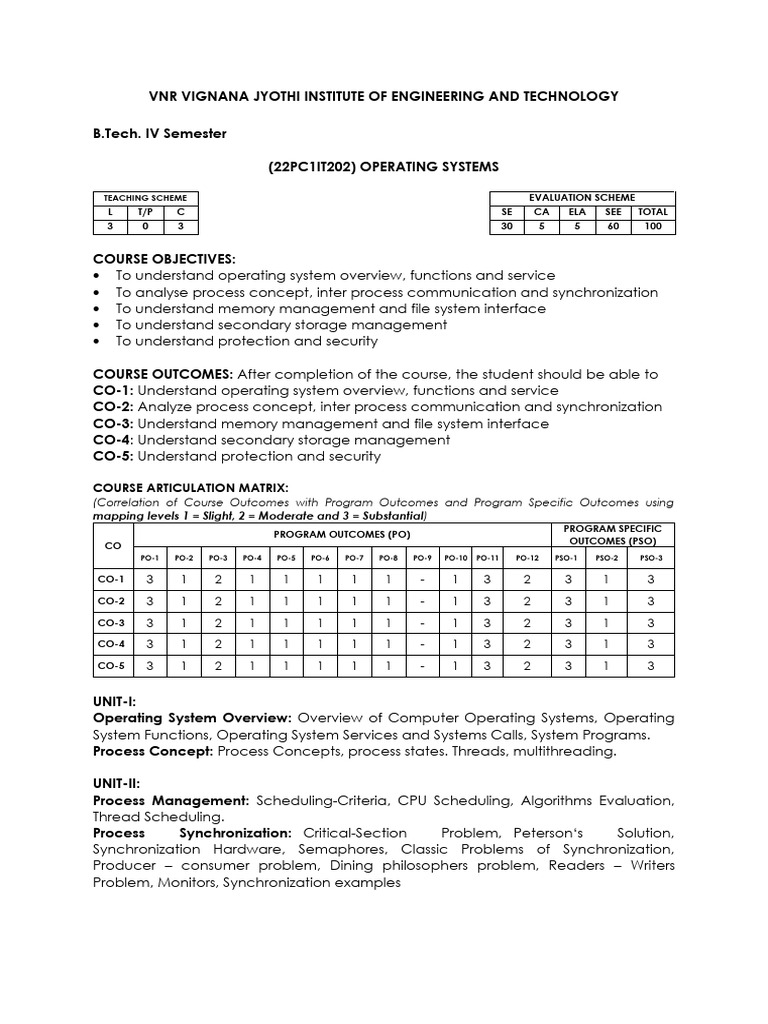 VNR VIGNANA JYOTHI INSTITUTE OF ENGINEERING AND TECHNOLOGY

B.Tech. IV Semester

(22PC1IT202) OPERATING SYSTEMS

| TEACHING SCHEME | | |
|---|---|---|
| L | T/P | C |
| 3 | 0 | 3 |

| EVALUATION SCHEME | | | | |
|---|---|---|---|---|
| SE | CA | ELA | SEE | TOTAL |
| 30 | 5 | 5 | 60 | 100 |

COURSE OBJECTIVES:
• To understand operating system overview, functions and service
• To analyse process concept, inter process communication and synchronization
• To understand memory management and file system interface
• To understand secondary storage management
• To understand protection and security

COURSE OUTCOMES: After completion of the course, the student should be able to
CO-1: Understand operating system overview, functions and service
CO-2: Analyze process concept, inter process communication and synchronization
CO-3: Understand memory management and file system interface
CO-4: Understand secondary storage management
CO-5: Understand protection and security

COURSE ARTICULATION MATRIX:
(Correlation of Course Outcomes with Program Outcomes and Program Specific Outcomes using mapping levels 1 = Slight, 2 = Moderate and 3 = Substantial)

| CO | PROGRAM OUTCOMES (PO) | | | | | | | | | | | | PROGRAM SPECIFIC OUTCOMES (PSO) | | |
|---|---|---|---|---|---|---|---|---|---|---|---|---|---|---|---|
| | PO-1 | PO-2 | PO-3 | PO-4 | PO-5 | PO-6 | PO-7 | PO-8 | PO-9 | PO-10 | PO-11 | PO-12 | PSO-1 | PSO-2 | PSO-3 |
| CO-1 | 3 | 1 | 2 | 1 | 1 | 1 | 1 | 1 | - | 1 | 3 | 2 | 3 | 1 | 3 |
| CO-2 | 3 | 1 | 2 | 1 | 1 | 1 | 1 | 1 | - | 1 | 3 | 2 | 3 | 1 | 3 |
| CO-3 | 3 | 1 | 2 | 1 | 1 | 1 | 1 | 1 | - | 1 | 3 | 2 | 3 | 1 | 3 |
| CO-4 | 3 | 1 | 2 | 1 | 1 | 1 | 1 | 1 | - | 1 | 3 | 2 | 3 | 1 | 3 |
| CO-5 | 3 | 1 | 2 | 1 | 1 | 1 | 1 | 1 | - | 1 | 3 | 2 | 3 | 1 | 3 |

UNIT-I:
Operating System Overview: Overview of Computer Operating Systems, Operating System Functions, Operating System Services and Systems Calls, System Programs.
Process Concept: Process Concepts, process states. Threads, multithreading.

UNIT-II:
Process Management: Scheduling-Criteria, CPU Scheduling, Algorithms Evaluation, Thread Scheduling.
Process Synchronization: Critical-Section Problem, Peterson's Solution, Synchronization Hardware, Semaphores, Classic Problems of Synchronization, Producer – consumer problem, Dining philosophers problem, Readers – Writers Problem, Monitors, Synchronization examples